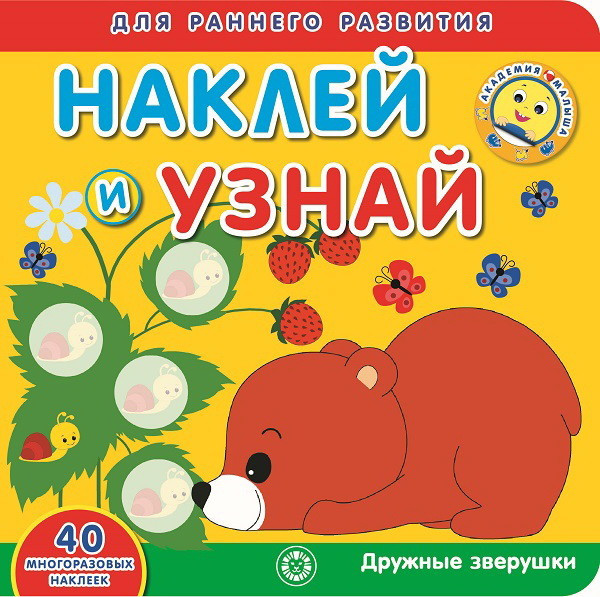 ДЛЯ РАННЕГО РАЗВИТИЯ

НАКЛЕЙ И УЗНАЙ

АКАДЕМИЯ МАЛЫША

40 МНОГОРАЗОВЫХ НАКЛЕЕК

Дружные зверушки